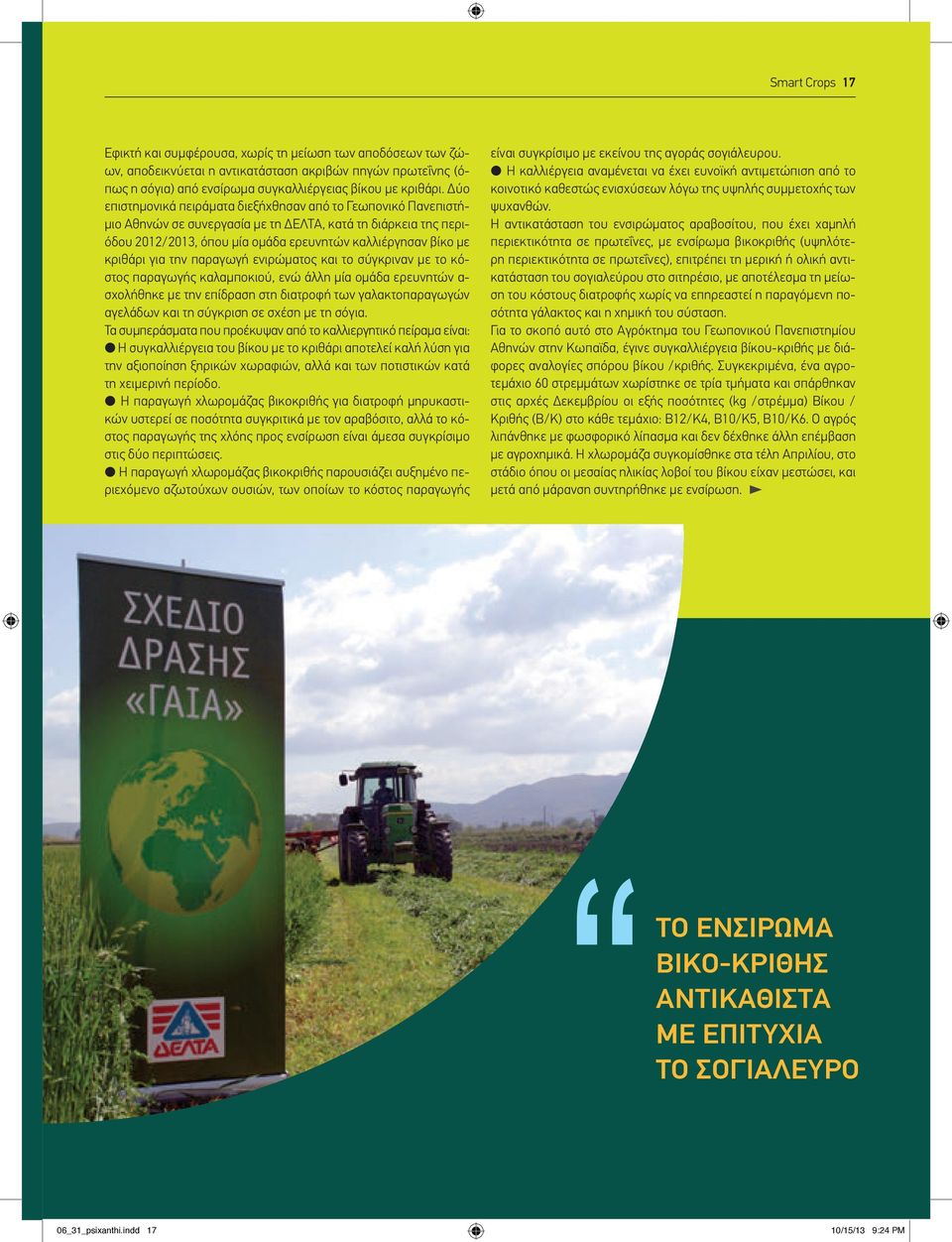 Smart Crops 17

Εφικτή και συμφέρουσα, χωρίς τη μείωση των αποδόσεων των ζώων, αποδεικνύεται η αντικατάσταση ακριβών πηγών πρωτεΐνης (όπως η σόγια) από ενσίρωμα συγκαλλιέργειας βίκου με κριθάρι. Δύο επιστημονικά πειράματα διεξήχθησαν από το Γεωπονικό Πανεπιστήμιο Αθηνών σε συνεργασία με τη ΔΕΛΤΑ, κατά τη διάρκεια της περιόδου 2012/2013, όπου μία ομάδα ερευνητών καλλιέργησαν βίκο με κριθάρι για την παραγωγή ενιρώματος και το σύγκριναν με το κόστος παραγωγής καλαμποκιού, ενώ άλλη μία ομάδα ερευνητών ασχολήθηκε με την επίδραση στη διατροφή των γαλακτοπαραγωγών αγελάδων και τη σύγκριση σε σχέση με τη σόγια.

Τα συμπεράσματα που προέκυψαν από το καλλιεργητικό πείραμα είναι:
● Η συγκαλλιέργεια του βίκου με το κριθάρι αποτελεί καλή λύση για την αξιοποίηση ξηρικών χωραφιών, αλλά και των ποτιστικών κατά τη χειμερινή περίοδο.
● Η παραγωγή χλωρομάζας βικοκριθής για διατροφή μηρυκαστικών υστερεί σε ποσότητα συγκριτικά με τον αραβόσιτο, αλλά το κόστος παραγωγής της χλόης προς ενσίρωση είναι άμεσα συγκρίσιμο στις δύο περιπτώσεις.
● Η παραγωγή χλωρομάζας βικοκριθής παρουσιάζει αυξημένο περιεχόμενο αζωτούχων ουσιών, των οποίων το κόστος παραγωγής είναι συγκρίσιμο με εκείνου της αγοράς σογιάλευρου.
● Η καλλιέργεια αναμένεται να έχει ευνοϊκή αντιμετώπιση από το κοινοτικό καθεστώς ενισχύσεων λόγω της υψηλής συμμετοχής των ψυχανθών.

Η αντικατάσταση του ενσιρώματος αραβοσίτου, που έχει χαμηλή περιεκτικότητα σε πρωτεΐνες, με ενσίρωμα βικοκριθής (υψηλότερη περιεκτικότητα σε πρωτεΐνες), επιτρέπει τη μερική ή ολική αντικατάσταση του σογιαλεύρου στο σιτηρέσιο, με αποτέλεσμα τη μείωση του κόστους διατροφής χωρίς να επηρεαστεί η παραγόμενη ποσότητα γάλακτος και η χημική του σύσταση.

Για το σκοπό αυτό στο Αγρόκτημα του Γεωπονικού Πανεπιστημίου Αθηνών στην Κωπαΐδα, έγινε συγκαλλιέργεια βίκου-κριθής με διάφορες αναλογίες σπόρου βίκου /κριθής. Συγκεκριμένα, ένα αγροτεμάχιο 60 στρεμμάτων χωρίστηκε σε τρία τμήματα και σπάρθηκαν στις αρχές Δεκεμβρίου οι εξής ποσότητες (kg /στρέμμα) Βίκου / Κριθής (Β/Κ) στο κάθε τεμάχιο: Β12/Κ4, Β10/Κ5, Β10/Κ6. Ο αγρός λιπάνθηκε με φωσφορικό λίπασμα και δεν δέχθηκε άλλη επέμβαση με αγροχημικά. Η χλωρομάζα συγκομίσθηκε στα τέλη Απριλίου, στο στάδιο όπου οι μεσαίας ηλικίας λοβοί του βίκου είχαν μεστώσει, και μετά από μάρανση συντηρήθηκε με ενσίρωση. ►

ΣΧΕΔΙΟ ΔΡΑΣΗΣ «ΓΑΙΑ»

ΔΕΛΤΑ

ΤΟ ΕΝΣΙΡΩΜΑ ΒΙΚΟ-ΚΡΙΘΗΣ ΑΝΤΙΚΑΘΙΣΤΑ ΜΕ ΕΠΙΤΥΧΙΑ ΤΟ ΣΟΓΙΑΛΕΥΡΟ

06_31_psixanthi.indd 17 10/15/13 9:24 PM